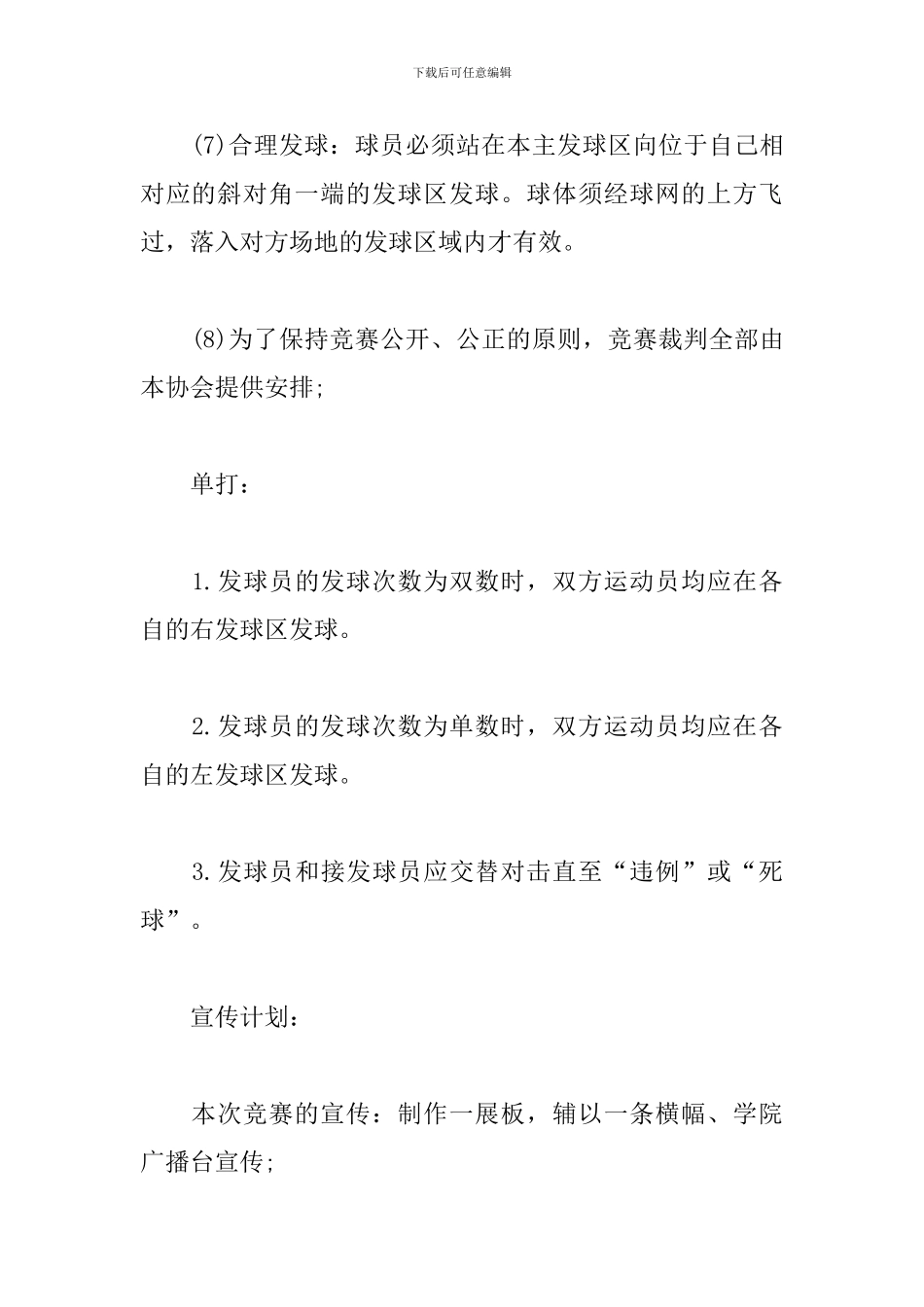 下载后可任意编辑

(7)合理发球：球员必须站在本主发球区向位于自己相对应的斜对角一端的发球区发球。球体须经球网的上方飞过，落入对方场地的发球区域内才有效。

(8)为了保持竞赛公开、公正的原则，竞赛裁判全部由本协会提供安排;

单打：

1.发球员的发球次数为双数时，双方运动员均应在各自的右发球区发球。

2.发球员的发球次数为单数时，双方运动员均应在各自的左发球区发球。

3.发球员和接发球员应交替对击直至“违例”或“死球”。

宣传计划：

本次竞赛的宣传：制作一展板，辅以一条横幅、学院广播台宣传;